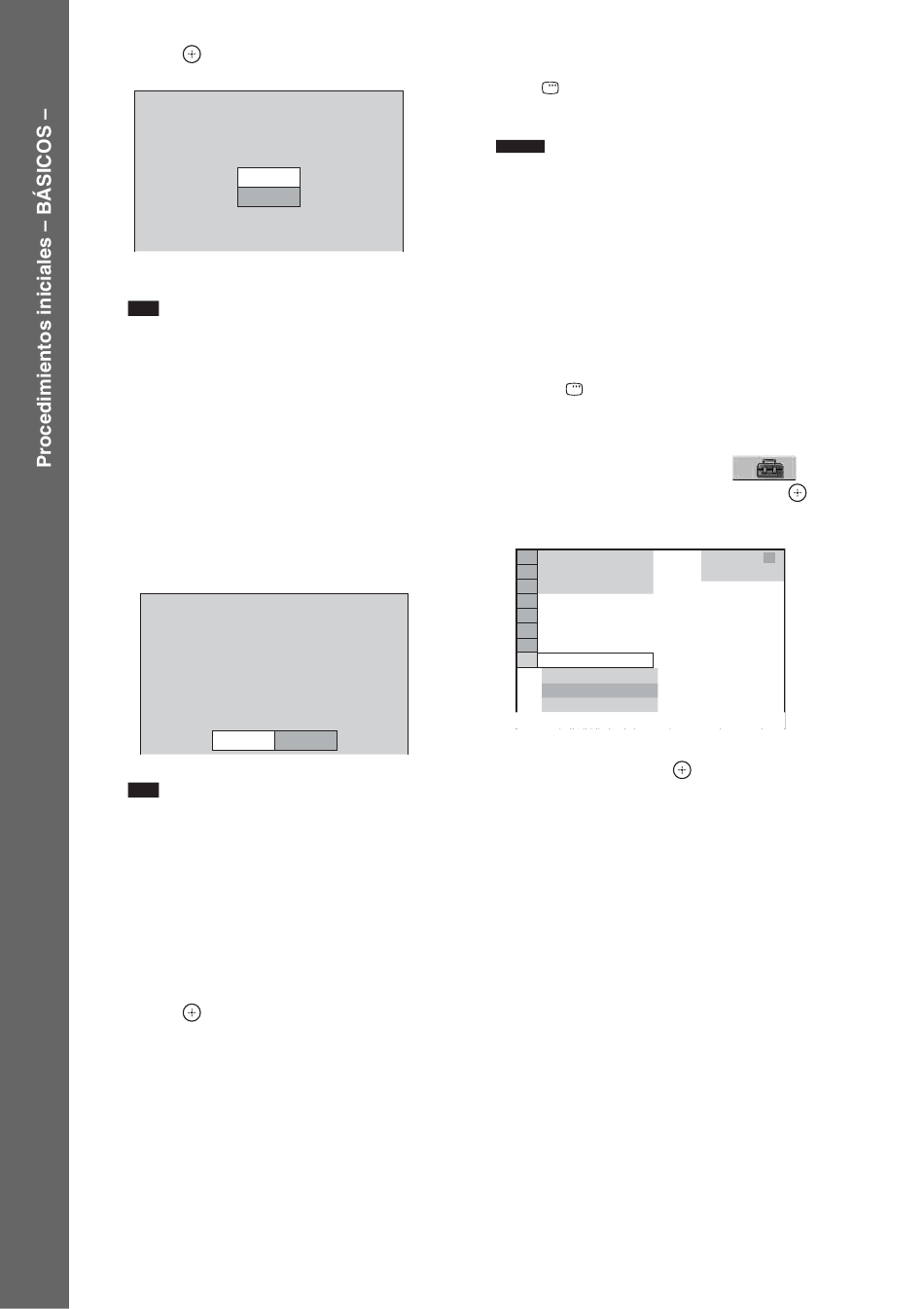 Procedimientos iniciales – BÁSICOS –